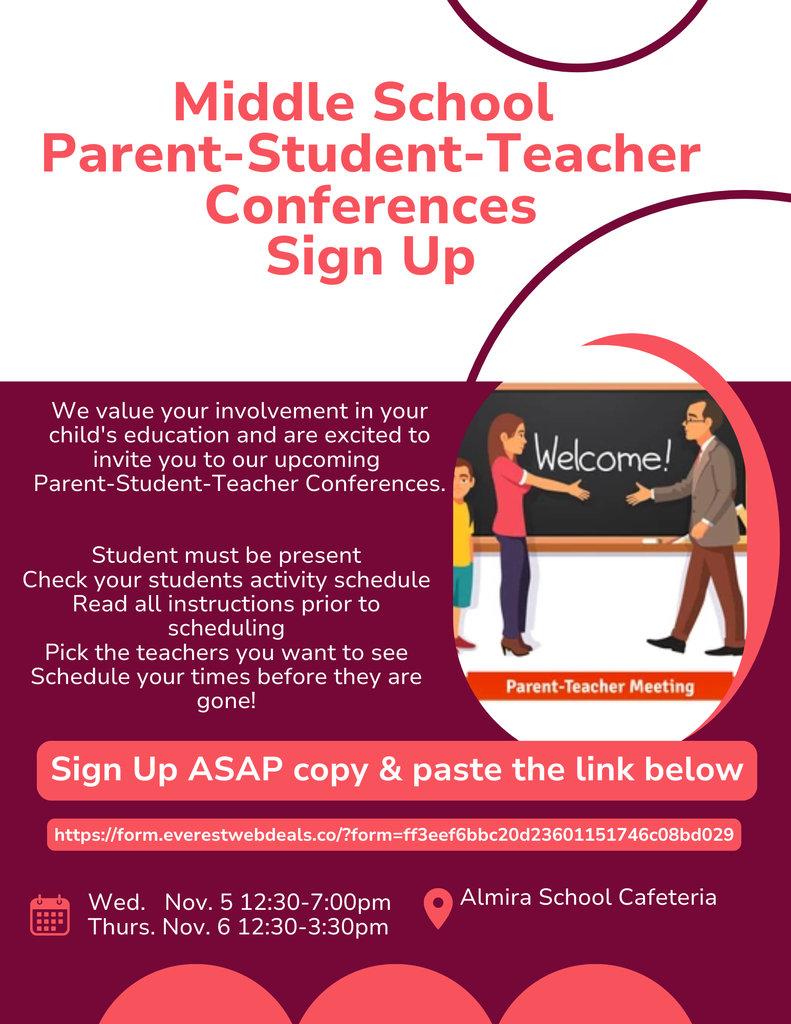 Middle School
Parent-Student-Teacher
Conferences
Sign Up

We value your involvement in your child's education and are excited to invite you to our upcoming Parent-Student-Teacher Conferences.

Student must be present
Check your students activity schedule
Read all instructions prior to scheduling
Pick the teachers you want to see
Schedule your times before they are gone!

Welcome!

Parent-Teacher Meeting

Sign Up ASAP copy & paste the link below

https://form.everestwebdeals.co/?form=ff3eef6bbc20d23601151746c08bd029

Wed. Nov. 5 12:30-7:00pm
Thurs. Nov. 6 12:30-3:30pm

Almira School Cafeteria